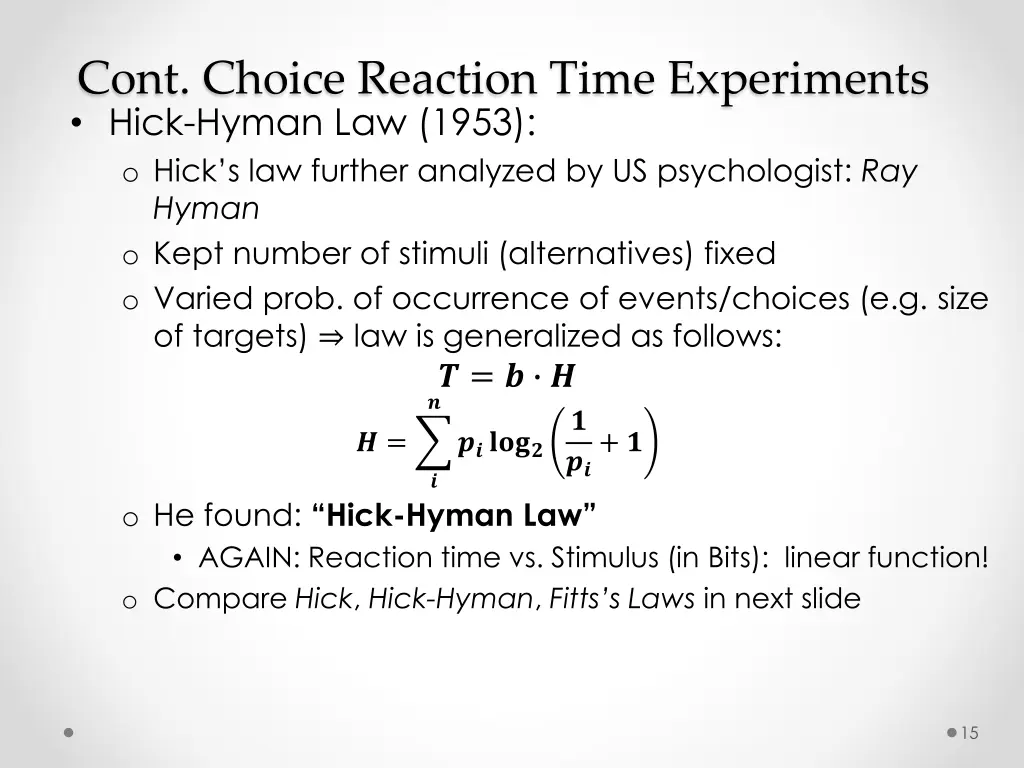 Cont. Choice Reaction Time Experiments

• Hick-Hyman Law (1953):

o Hick's law further analyzed by US psychologist: Ray Hyman

o Kept number of stimuli (alternatives) fixed

o Varied prob. of occurrence of events/choices (e.g. size of targets) ⇒ law is generalized as follows:

$T = b \cdot H$

$H = \sum_{i}^{n} p_i \log_2 \left( \frac{1}{p_i} + 1 \right)$

o He found: "Hick-Hyman Law"

• AGAIN: Reaction time vs. Stimulus (in Bits): linear function!

o Compare Hick, Hick-Hyman, Fitts's Laws in next slide

15